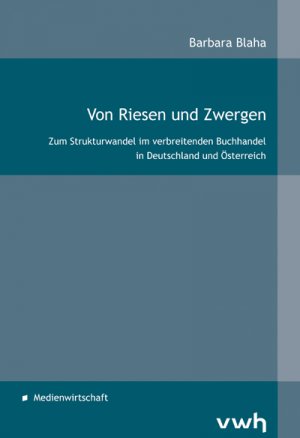 Barbara Blaha

Von Riesen und Zwergen

Zum Strukturwandel im verbreitenden Buchhandel in Deutschland und Österreich

Medienwirtschaft

vwh